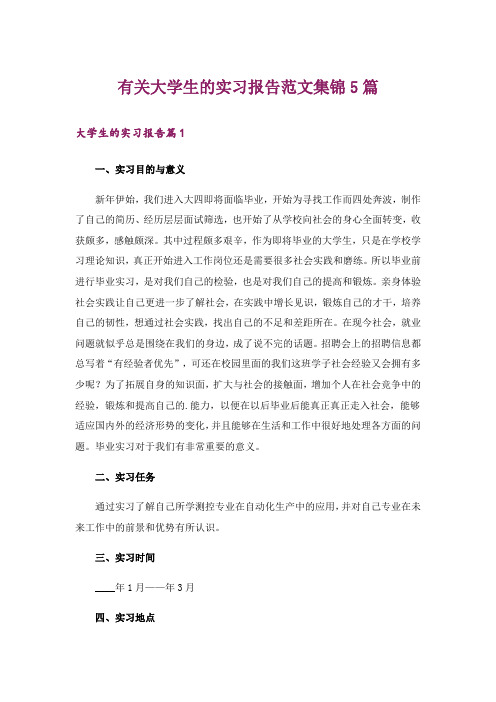 有关大学生的实习报告范文集锦5篇

大学生的实习报告篇1

一、实习目的与意义

新年伊始，我们进入大四即将面临毕业，开始为寻找工作而四处奔波，制作了自己的简历、经历层层面试筛选，也开始了从学校向社会的身心全面转变，收获颇多，感触颇深。其中过程颇多艰辛，作为即将毕业的大学生，只是在学校学习理论知识，真正开始进入工作岗位还是需要很多社会实践和磨练。所以毕业前进行毕业实习，是对我们自己的检验，也是对我们自己的提高和锻炼。亲身体验社会实践让自己更进一步了解社会，在实践中增长见识，锻炼自己的才干，培养自己的韧性，想通过社会实践，找出自己的不足和差距所在。在现今社会，就业问题就似乎总是围绕在我们的身边，成了说不完的话题。招聘会上的招聘信息都总写着“有经验者优先”，可还在校园里面的我们这班学子社会经验又会拥有多少呢？为了拓展自身的知识面，扩大与社会的接触面，增加个人在社会竞争中的经验，锻炼和提高自己的.能力，以便在以后毕业后能真正真正走入社会，能够适应国内外的经济形势的变化，并且能够在生活和工作中很好地处理各方面的问题。毕业实习对于我们有非常重要的意义。

二、实习任务

通过实习了解自己所学测控专业在自动化生产中的应用，并对自己专业在未来工作中的前景和优势有所认识。

三、实习时间

____年1月——年3月

四、实习地点